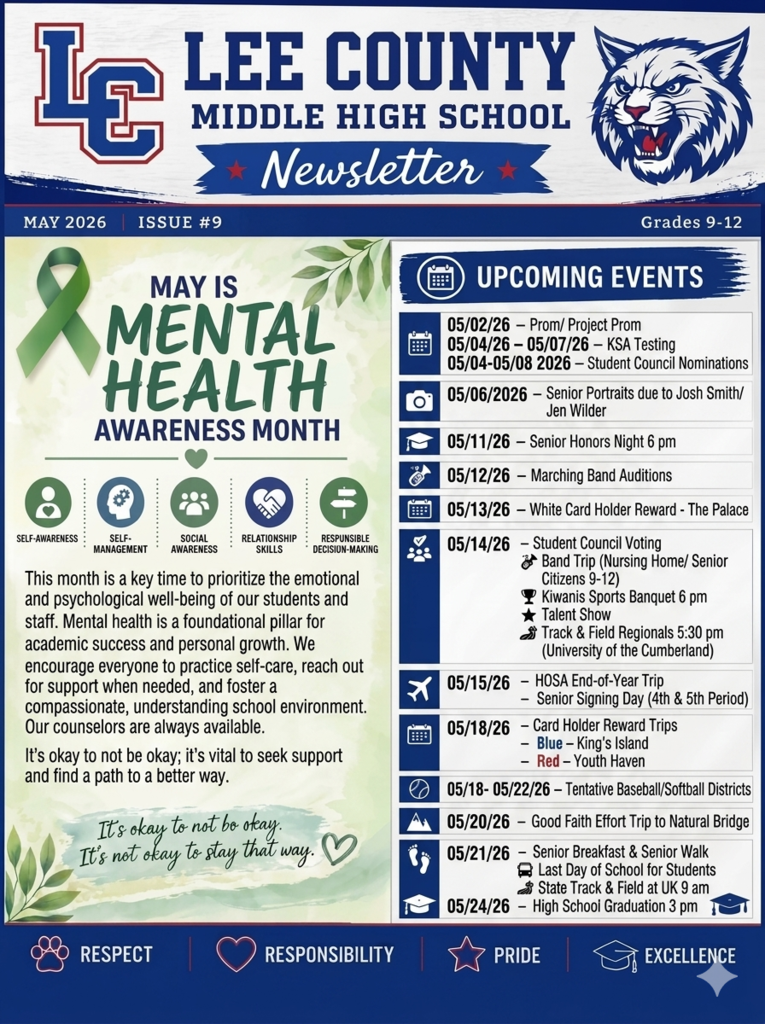 LC

LEE COUNTY
MIDDLE HIGH SCHOOL
Newsletter

MAY 2026 | ISSUE #9 Grades 9-12

MAY IS
MENTAL HEALTH
AWARENESS MONTH

SELF-AWARENESS
SELF-MANAGEMENT
SOCIAL AWARENESS
RELATIONSHIP SKILLS
RESPUNSIBLE DECISION-MAKING

This month is a key time to prioritize the emotional and psychological well-being of our students and staff. Mental health is a foundational pillar for academic success and personal growth. We encourage everyone to practice self-care, reach out for support when needed, and foster a compassionate, understanding school environment. Our counselors are always available.

It's okay to not be okay; it's vital to seek support and find a path to a better way.

It's okay to not be okay.
It's not okay to stay that way.

UPCOMING EVENTS

05/02/26 – Prom/ Project Prom
05/04/26 – 05/07/26 – KSA Testing
05/04-05/08 2026 – Student Council Nominations

05/06/2026 – Senior Portraits due to Josh Smith/ Jen Wilder

05/11/26 – Senior Honors Night 6 pm

05/12/26 – Marching Band Auditions

05/13/26 – White Card Holder Reward - The Palace

05/14/26 – Student Council Voting
Band Trip (Nursing Home/ Senior Citizens 9-12)
Kiwanis Sports Banquet 6 pm
Talent Show
Track & Field Regionals 5:30 pm (University of the Cumberland)

05/15/26 – HOSA End-of-Year Trip
– Senior Signing Day (4th & 5th Period)

05/18/26 – Card Holder Reward Trips
– Blue – King's Island
– Red – Youth Haven

05/18- 05/22/26 – Tentative Baseball/Softball Districts

05/20/26 – Good Faith Effort Trip to Natural Bridge

05/21/26 – Senior Breakfast & Senior Walk
Last Day of School for Students
State Track & Field at UK 9 am
05/24/26 – High School Graduation 3 pm

RESPECT | RESPONSIBILITY | PRIDE | EXCELLENCE